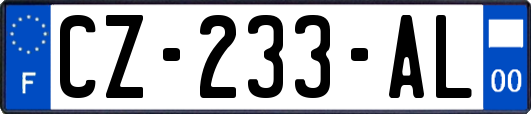 F
CZ-233-AL
00